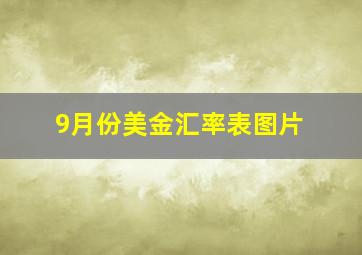 9月份美金汇率表图片